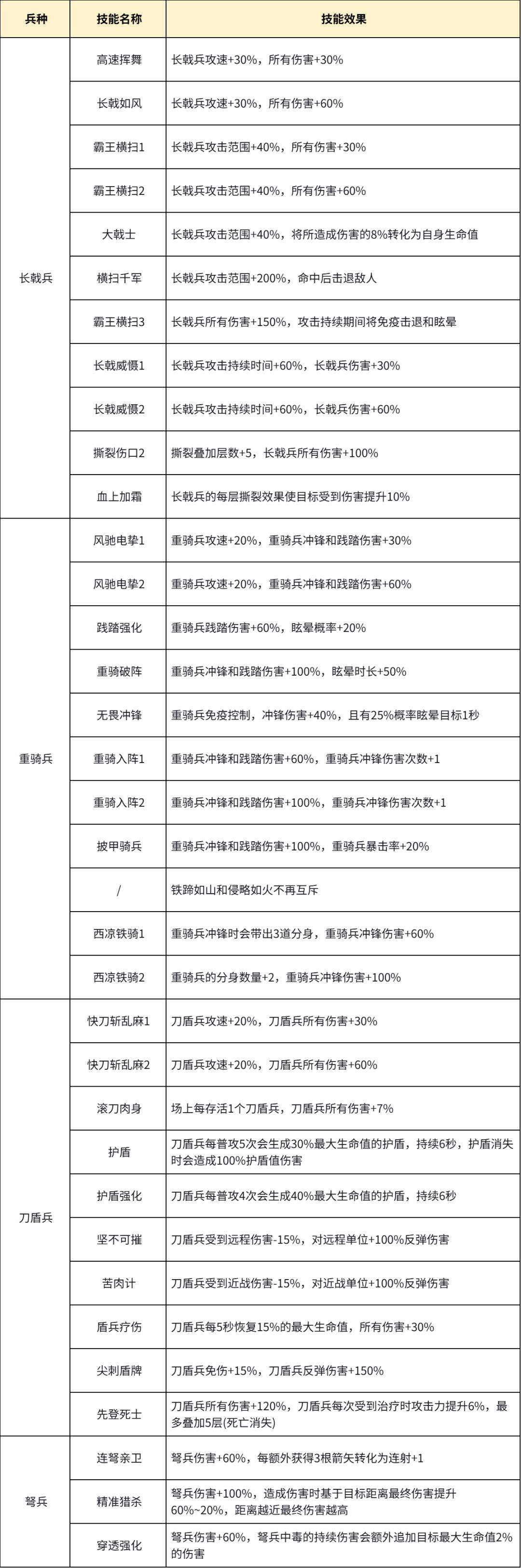 | 兵种 | 技能名称 | 技能效果 |
|---|---|---|
| 长戟兵 | 高速挥舞 | 长戟兵攻速+30%，所有伤害+30% |
| | 长戟如风 | 长戟兵攻速+30%，所有伤害+60% |
| | 霸王横扫1 | 长戟兵攻击范围+40%，所有伤害+30% |
| | 霸王横扫2 | 长戟兵攻击范围+40%，所有伤害+60% |
| | 大戟士 | 长戟兵攻击范围+40%，将所造成伤害的8%转化为自身生命值 |
| | 横扫千军 | 长戟兵攻击范围+200%，命中后击退敌人 |
| | 霸王横扫3 | 长戟兵所有伤害+150%，攻击持续期间将免疫击退和眩晕 |
| | 长戟威慑1 | 长戟兵攻击持续时间+60%，长戟兵伤害+30% |
| | 长戟威慑2 | 长戟兵攻击持续时间+60%，长戟兵伤害+60% |
| | 撕裂伤口2 | 撕裂叠加层数+5，长戟兵所有伤害+100% |
| | 血上加霜 | 长戟兵的每层撕裂效果使目标受到伤害提升10% |
| 重骑兵 | 风驰电挚1 | 重骑兵攻速+20%，重骑兵冲锋和践踏伤害+30% |
| | 风驰电挚2 | 重骑兵攻速+20%，重骑兵冲锋和践踏伤害+60% |
| | 践踏强化 | 重骑兵践踏伤害+60%，眩晕概率+20% |
| | 重骑破阵 | 重骑兵冲锋和践踏伤害+100%，眩晕时长+50% |
| | 无畏冲锋 | 重骑兵免疫控制，冲锋伤害+40%，且有25%概率眩晕目标1秒 |
| | 重骑入阵1 | 重骑兵冲锋和践踏伤害+60%，重骑兵冲锋伤害次数+1 |
| | 重骑入阵2 | 重骑兵冲锋和践踏伤害+100%，重骑兵冲锋伤害次数+1 |
| | 披甲骑兵 | 重骑兵冲锋和践踏伤害+100%，重骑兵暴击率+20% |
| | / | 铁蹄如山和侵略如火不再互斥 |
| | 西凉铁骑1 | 重骑兵冲锋时会带出3道分身，重骑兵冲锋伤害+60% |
| | 西凉铁骑2 | 重骑兵的分身数量+2，重骑兵冲锋伤害+100% |
| 刀盾兵 | 快刀斩乱麻1 | 刀盾兵攻速+20%，刀盾兵所有伤害+30% |
| | 快刀斩乱麻2 | 刀盾兵攻速+20%，刀盾兵所有伤害+60% |
| | 滚刀肉身 | 场上每存活1个刀盾兵，刀盾兵所有伤害+7% |
| | 护盾 | 刀盾兵每普攻5次会生成30%最大生命值的护盾，持续6秒，护盾消失时会造成100%护盾值伤害 |
| | 护盾强化 | 刀盾兵每普攻4次会生成40%最大生命值的护盾，持续6秒 |
| | 坚不可摧 | 刀盾兵受到远程伤害-15%，对远程单位+100%反弹伤害 |
| | 苦肉计 | 刀盾兵受到近战伤害-15%，对近战单位+100%反弹伤害 |
| | 盾兵疗伤 | 刀盾兵每5秒恢复15%的最大生命值，所有伤害+30% |
| | 尖刺盾牌 | 刀盾兵免伤+15%，刀盾兵反弹伤害+150% |
| | 先登死士 | 刀盾兵所有伤害+120%，刀盾兵每次受到治疗时攻击力提升6%，最多叠加5层(死亡消失) |
| 弩兵 | 连弩亲卫 | 弩兵伤害+60%，每额外获得3根箭矢转化为连射+1 |
| | 精准猎杀 | 弩兵伤害+100%，造成伤害时基于目标距离最终伤害提升60%~20%，距离越近最终伤害越高 |
| | 穿透强化 | 弩兵伤害+60%，弩兵中毒的持续伤害会额外追加目标最大生命值2%的伤害 |